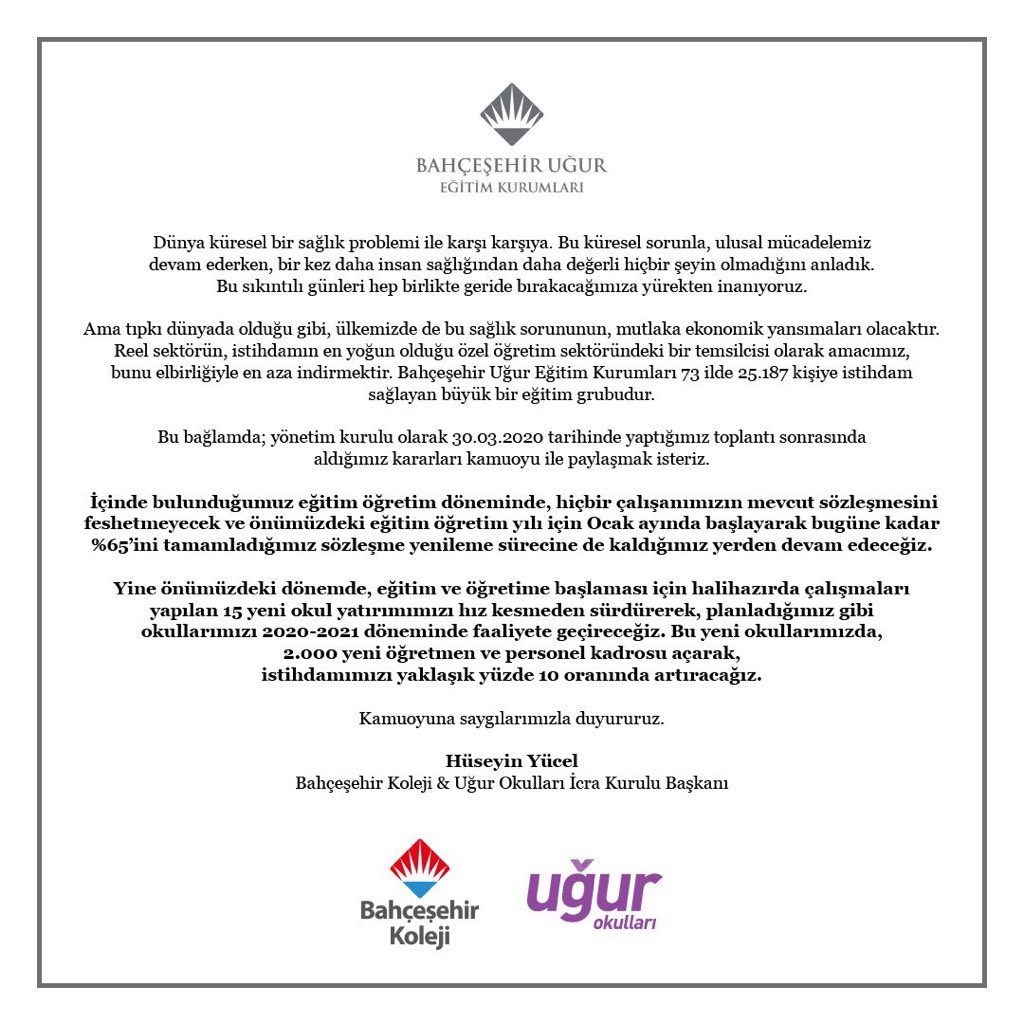 BAHÇEŞEHİR UĞUR
EĞİTİM KURUMLARI

Dünya küresel bir sağlık problemi ile karşı karşıya. Bu küresel sorunla, ulusal mücadelemiz devam ederken, bir kez daha insan sağlığından daha değerli hiçbir şeyin olmadığını anladık. Bu sıkıntılı günleri hep birlikte geride bırakacağımıza yürekten inanıyoruz.

Ama tıpkı dünyada olduğu gibi, ülkemizde de bu sağlık sorununun, mutlaka ekonomik yansımaları olacaktır. Reel sektörün, istihdamın en yoğun olduğu özel öğretim sektöründeki bir temsilcisi olarak amacımız, bunu elbirliğiyle en aza indirmektir. Bahçeşehir Uğur Eğitim Kurumları 73 ilde 25.187 kişiye istihdam sağlayan büyük bir eğitim grubudur.

Bu bağlamda; yönetim kurulu olarak 30.03.2020 tarihinde yaptığımız toplantı sonrasında aldığımız kararları kamuoyu ile paylaşmak isteriz.

İçinde bulunduğumuz eğitim öğretim döneminde, hiçbir çalışanımızın mevcut sözleşmesini feshetmeyecek ve önümüzdeki eğitim öğretim yılı için Ocak ayında başlayarak bugüne kadar %65'ini tamamladığımız sözleşme yenileme sürecine de kaldığımız yerden devam edeceğiz.

Yine önümüzdeki dönemde, eğitim ve öğretime başlaması için halihazırda çalışmaları yapılan 15 yeni okul yatırımımızı hız kesmeden sürdürerek, planladığımız gibi okullarımızı 2020-2021 döneminde faaliyete geçireceğiz. Bu yeni okullarımızda, 2.000 yeni öğretmen ve personel kadrosu açarak, istihdamımızı yaklaşık yüzde 10 oranında artıracağız.

Kamuoyuna saygılarımızla duyururuz.

Hüseyin Yücel
Bahçeşehir Koleji & Uğur Okulları İcra Kurulu Başkanı

Bahçeşehir Koleji

uğur okulları